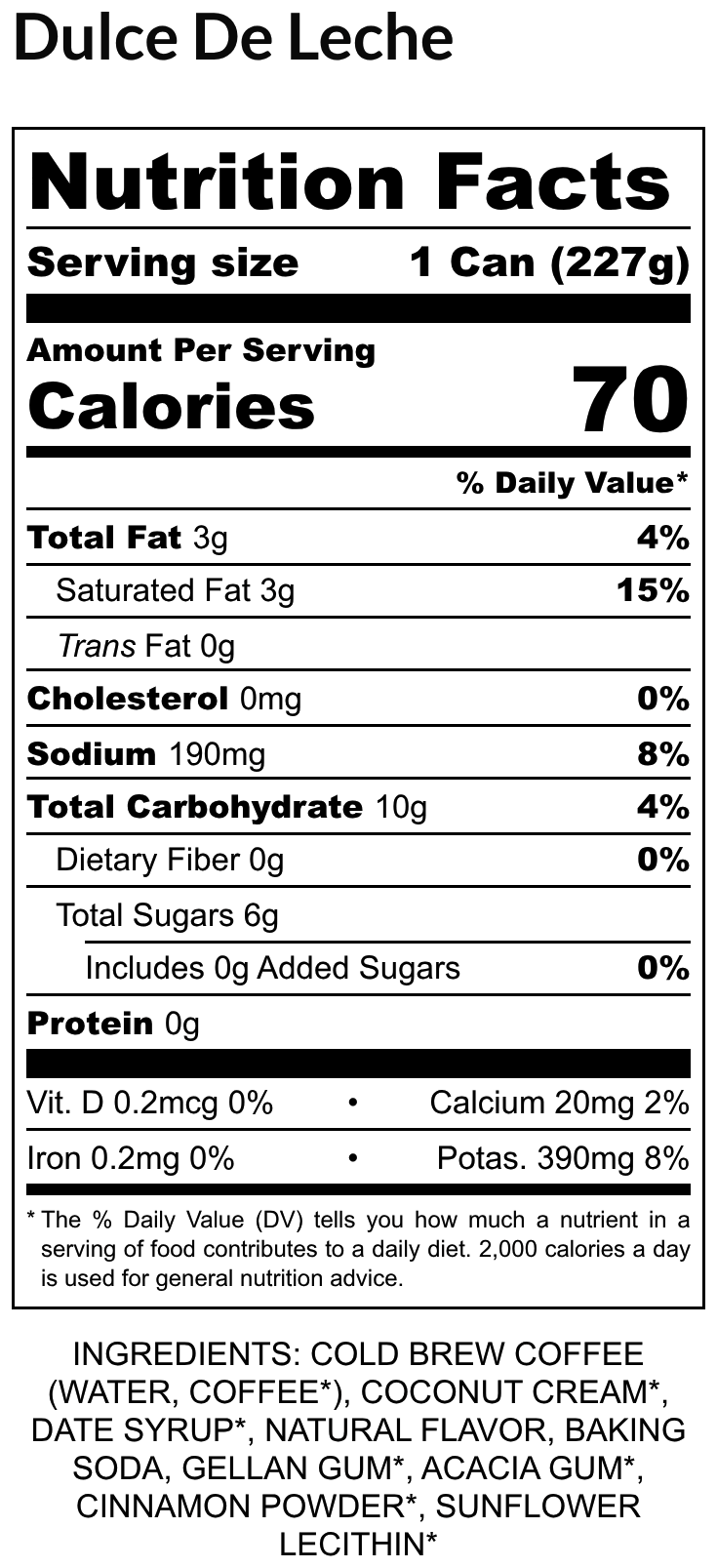 Dulce De Leche

Nutrition Facts

Serving size 1 Can (227g)

Amount Per Serving
Calories 70

% Daily Value*

Total Fat 3g 4%

Saturated Fat 3g 15%

Trans Fat 0g

Cholesterol 0mg 0%

Sodium 190mg 8%

Total Carbohydrate 10g 4%

Dietary Fiber 0g 0%

Total Sugars 6g

Includes 0g Added Sugars 0%

Protein 0g

Vit. D 0.2mcg 0% • Calcium 20mg 2%

Iron 0.2mg 0% • Potas. 390mg 8%

* The % Daily Value (DV) tells you how much a nutrient in a serving of food contributes to a daily diet. 2,000 calories a day is used for general nutrition advice.

INGREDIENTS: COLD BREW COFFEE (WATER, COFFEE*), COCONUT CREAM*, DATE SYRUP*, NATURAL FLAVOR, BAKING SODA, GELLAN GUM*, ACACIA GUM*, CINNAMON POWDER*, SUNFLOWER LECITHIN*